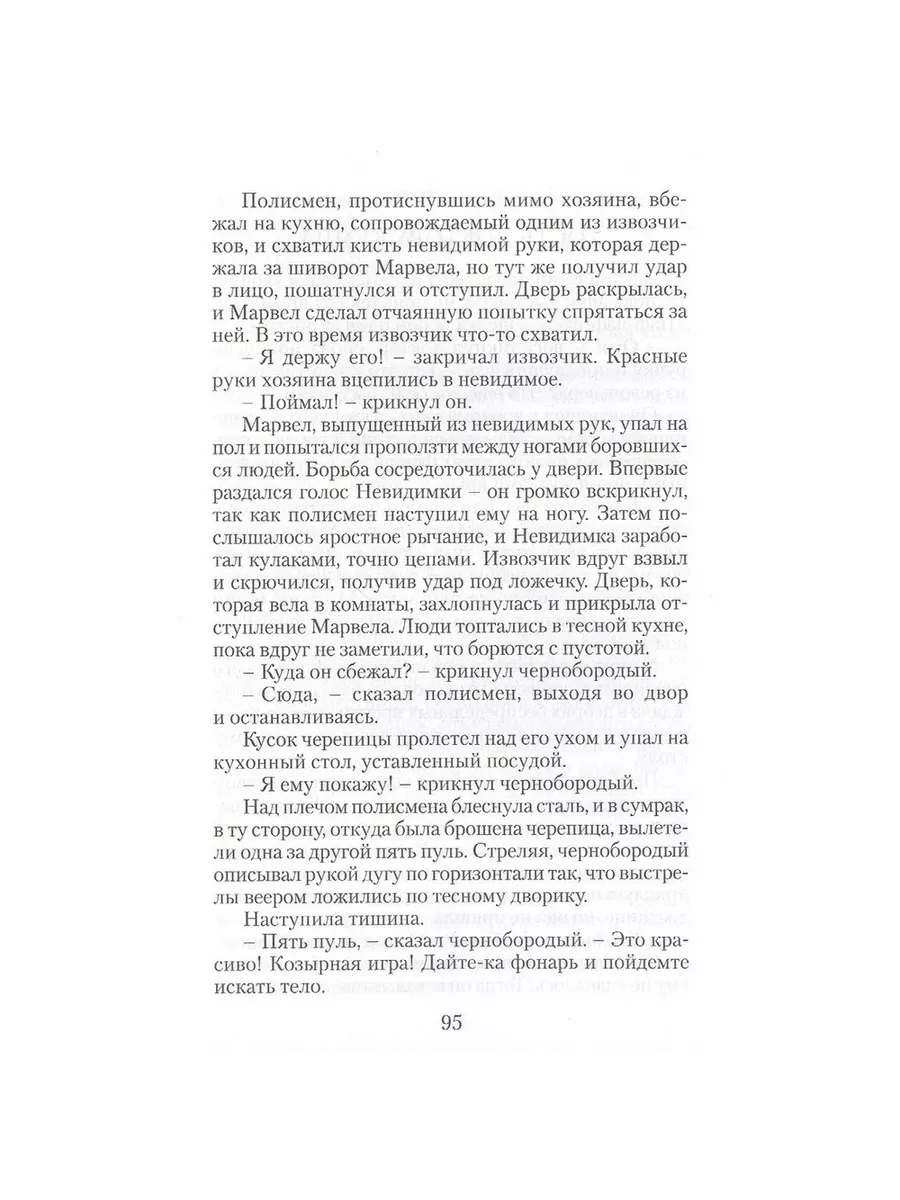 Полисмен, протиснувшись мимо хозяина, вбежал на кухню, сопровождаемый одним из извозчиков, и схватил кисть невидимой руки, которая держала за шиворот Марвела, но тут же получил удар в лицо, пошатнулся и отступил. Дверь раскрылась, и Марвел сделал отчаянную попытку спрятаться за ней. В это время извозчик что-то схватил.

– Я держу его! – закричал извозчик. Красные руки хозяина вцепились в невидимое.

– Поймал! – крикнул он.

Марвел, выпущенный из невидимых рук, упал на пол и попытался проползти между ногами боровшихся людей. Борьба сосредоточилась у двери. Впервые раздался голос Невидимки – он громко вскрикнул, так как полисмен наступил ему на ногу. Затем послышалось яростное рычание, и Невидимка заработал кулаками, точно цепами. Извозчик вдруг взвыл и скрючился, получив удар под ложечку. Дверь, которая вела в комнаты, захлопнулась и прикрыла отступление Марвела. Люди топтались в тесной кухне, пока вдруг не заметили, что борются с пустотой.

– Куда он сбежал? – крикнул чернобородый.

– Сюда, – сказал полисмен, выходя во двор и останавливаясь.

Кусок черепицы пролетел над его ухом и упал на кухонный стол, уставленный посудой.

– Я ему покажу! – крикнул чернобородый.

Над плечом полисмена блеснула сталь, и в сумрак, в ту сторону, откуда была брошена черепица, вылетели одна за другой пять пуль. Стреляя, чернобородый описывал рукой дугу по горизонтали так, что выстрелы веером ложились по тесному дворику.

Наступила тишина.

– Пять пуль, – сказал чернобородый. – Это красиво! Козырная игра! Дайте-ка фонарь и пойдемте искать тело.

95